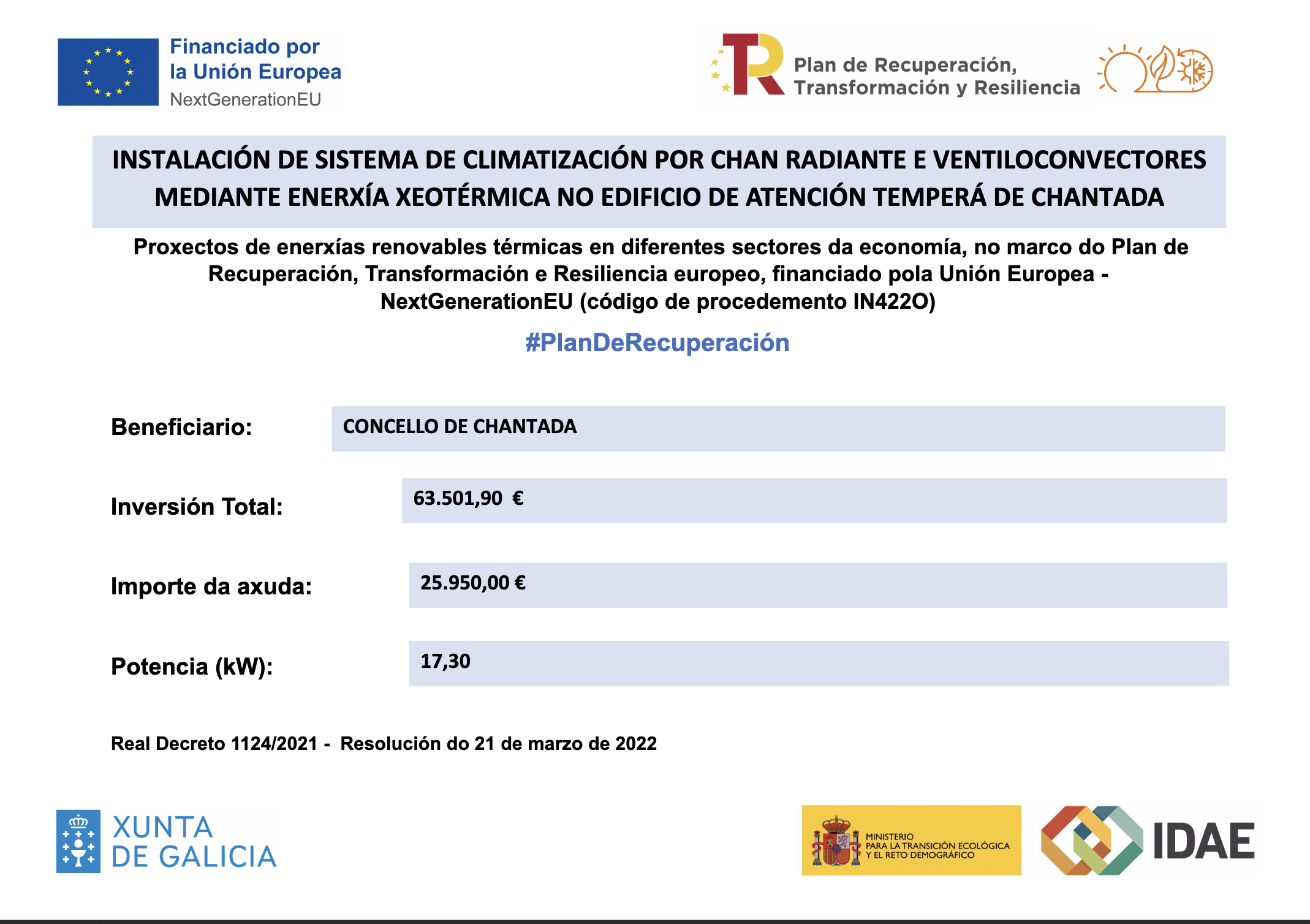 Financiado por
la Unión Europea
NextGenerationEU

Plan de Recuperación,
Transformación y Resiliencia

INSTALACIÓN DE SISTEMA DE CLIMATIZACIÓN POR CHAN RADIANTE E VENTILOCONVECTORES MEDIANTE ENERXÍA XEOTÉRMICA NO EDIFICIO DE ATENCIÓN TEMPERÁ DE CHANTADA

Proxectos de enerxías renovables térmicas en diferentes sectores da economía, no marco do Plan de Recuperación, Transformación e Resiliencia europeo, financiado pola Unión Europea - NextGenerationEU (código de procedemento IN422O)

#PlanDeRecuperación

Beneficiario: CONCELLO DE CHANTADA

Inversión Total: 63.501,90 €

Importe da axuda: 25.950,00 €

Potencia (kW): 17,30

Real Decreto 1124/2021 - Resolución do 21 de marzo de 2022

XUNTA
DE GALICIA

MINISTERIO
PARA LA TRANSICIÓN ECOLÓGICA
Y EL RETO DEMOGRÁFICO

IDAE